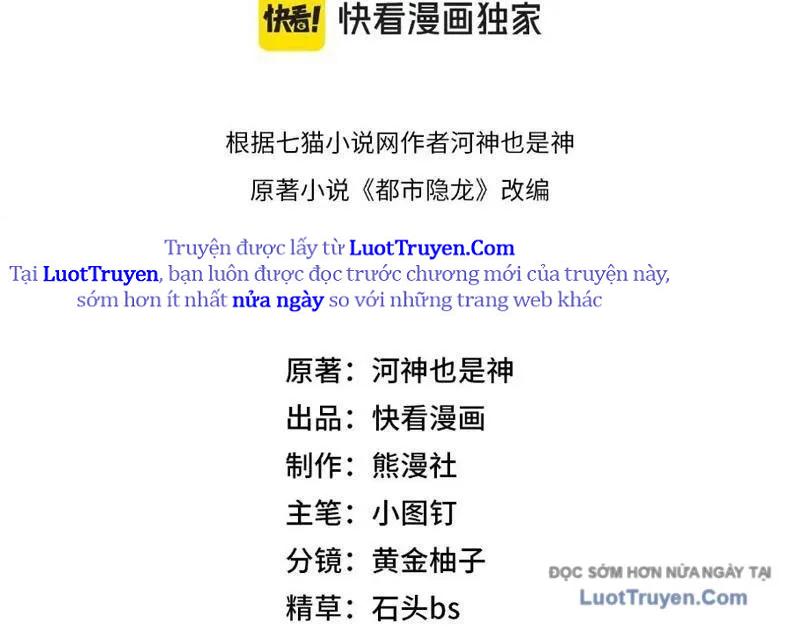 快看! 快看漫画独家

根据七猫小说网作者河神也是神

原著小说《都市隐龙》改编

Truyện được lấy từ LuotTruyen.Com
Tại LuotTruyen, bạn luôn được đọc trước chương mới của truyện này, sớm hơn ít nhất nửa ngày so với những trang web khác

原著：河神也是神

出品：快看漫画

制作：熊漫社

主笔：小图钉

分镜：黄金柚子

精草：石头bs

ĐỌC SỚM HƠN NỬA NGÀY TẠI
LuotTruyen.Com